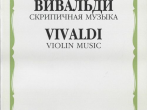 ВИВАЛЬДИ
СКРИПИЧНАЯ МУЗЫКА
VIVALDI
VIOLIN MUSIC